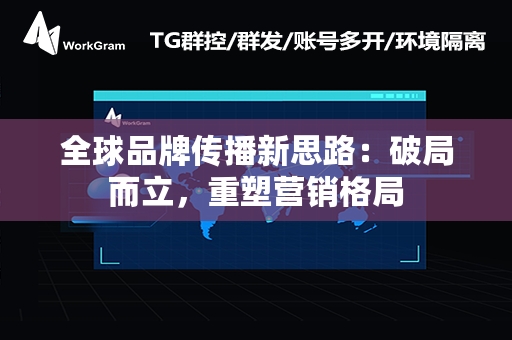 WorkGram

TG群控/群发/账号多开/环境隔离

WorkGram

全球品牌传播新思路：破局而立，重塑营销格局